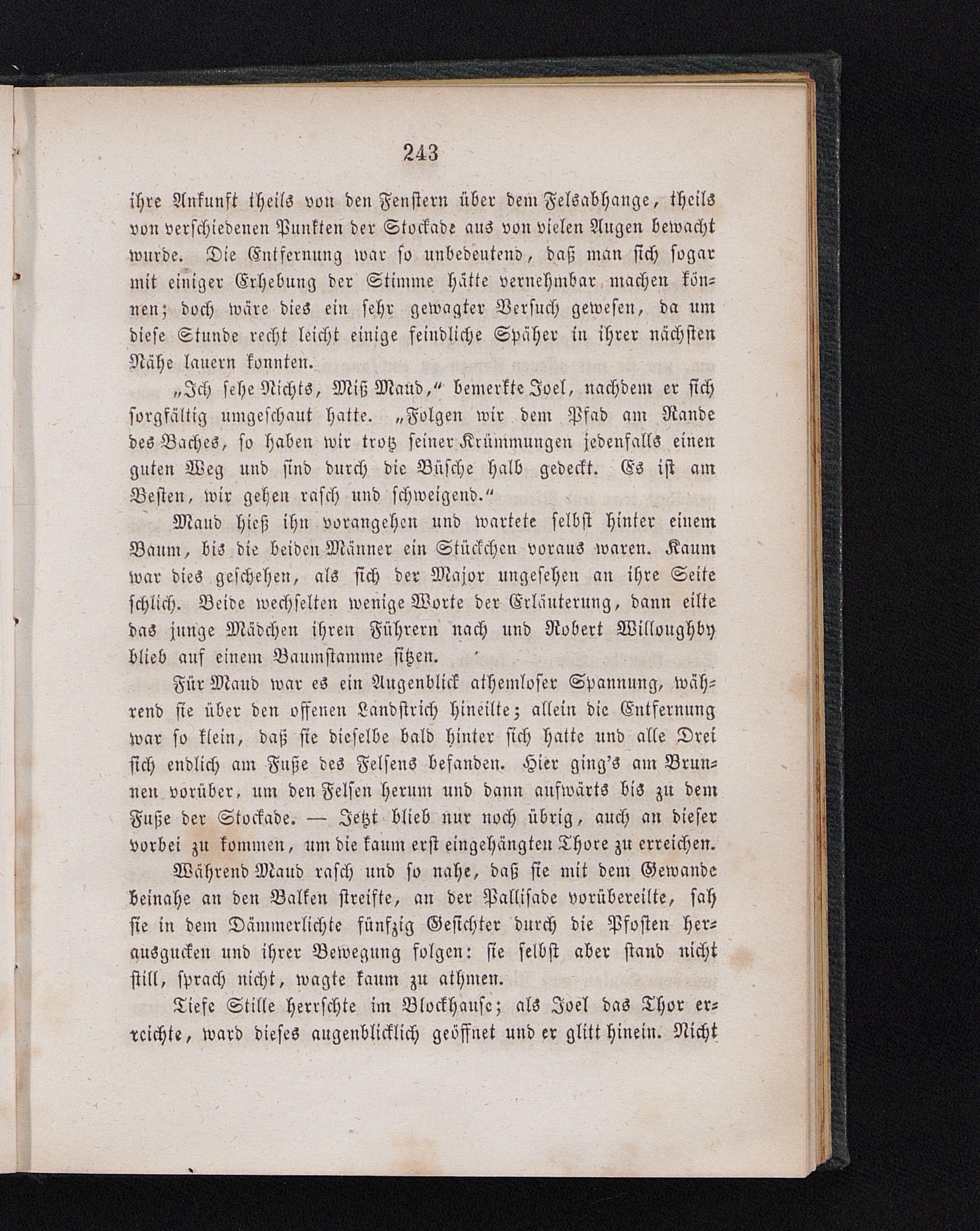 243

ihre Ankunft theils von den Fenstern über dem Felsabhange, theils von verschiedenen Punkten der Stockade aus von vielen Augen bewacht wurde. Die Entfernung war so unbedeutend, daß man sich sogar mit einiger Erhebung der Stimme hätte vernehmbar machen können; doch wäre dies ein sehr gewagter Versuch gewesen, da um diese Stunde recht leicht einige feindliche Späher in ihrer nächsten Nähe lauern konnten.

„Ich sehe Nichts, Miß Maud,“ bemerkte Joel, nachdem er sich sorgfältig umgeschaut hatte. „Folgen wir dem Pfad am Rande des Baches, so haben wir trotz seiner Krümmungen jedenfalls einen guten Weg und sind durch die Büsche halb gedeckt. Es ist am Besten, wir gehen rasch und schweigend.“

Maud hieß ihn vorangehen und wartete selbst hinter einem Baum, bis die beiden Männer ein Stückchen voraus waren. Kaum war dies geschehen, als sich der Major ungesehen an ihre Seite schlich. Beide wechselten wenige Worte der Erläuterung, dann eilte das junge Mädchen ihren Führern nach und Robert Willoughby blieb auf einem Baumstamme sitzen.

Für Maud war es ein Augenblick athemloser Spannung, während sie über den offenen Landstrich hineilte; allein die Entfernung war so klein, daß sie dieselbe bald hinter sich hatte und alle Drei sich endlich am Fuße des Felsens befanden. Hier ging's am Brunnen vorüber, um den Felsen herum und dann aufwärts bis zu dem Fuße der Stockade. — Jetzt blieb nur noch übrig, auch an dieser vorbei zu kommen, um die kaum erst eingehängten Thore zu erreichen.

Während Maud rasch und so nahe, daß sie mit dem Gewande beinahe an den Balken streifte, an der Pallisade vorübereilte, sah sie in dem Dämmerlichte fünfzig Gesichter durch die Pfosten herausgucken und ihrer Bewegung folgen: sie selbst aber stand nicht still, sprach nicht, wagte kaum zu athmen.

Tiefe Stille herrschte im Blockhause; als Joel das Thor erreichte, ward dieses augenblicklich geöffnet und er glitt hinein. Nicht